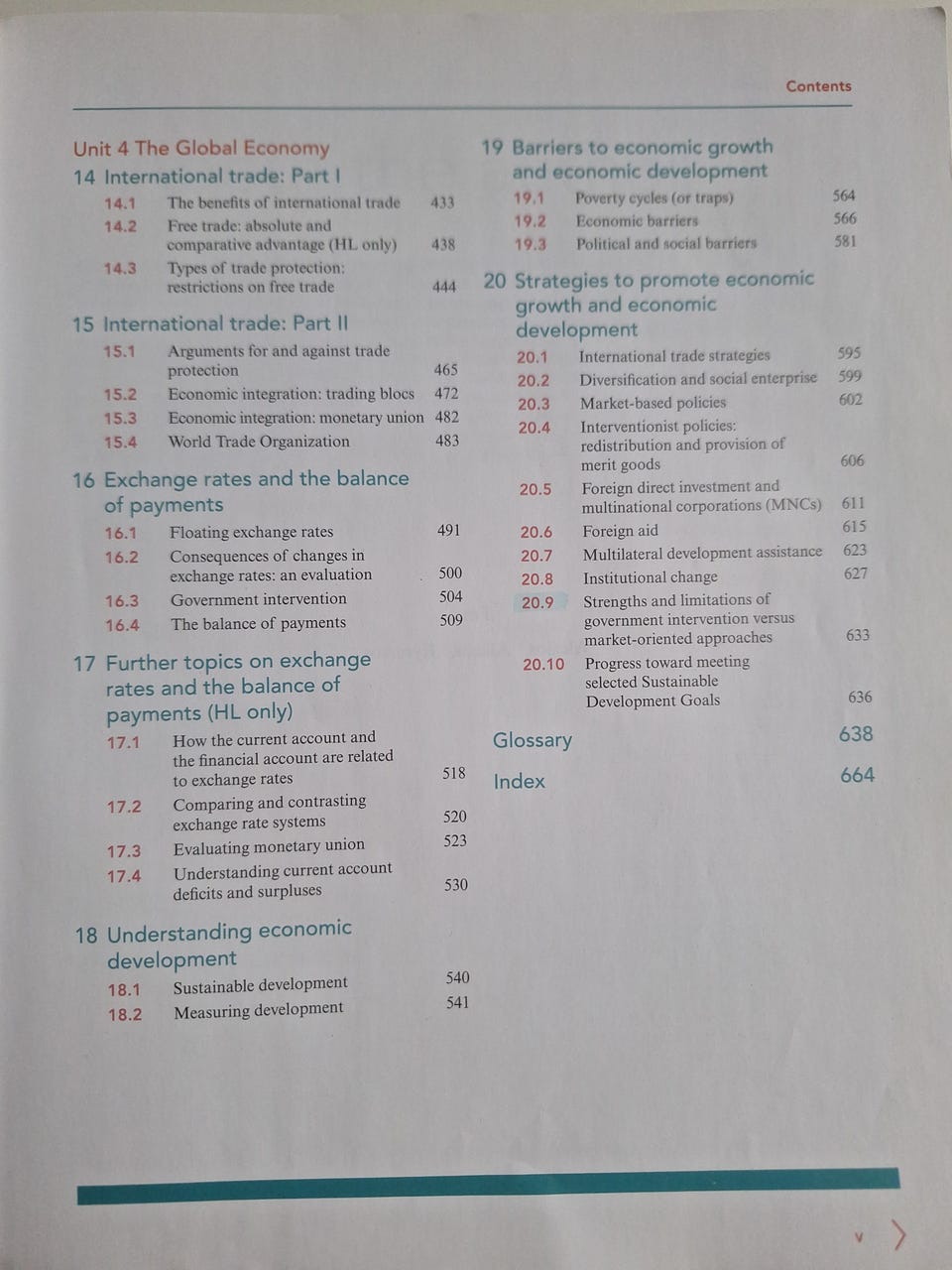 Contents

Unit 4 The Global Economy

14 International trade: Part I

14.1 The benefits of international trade 433
14.2 Free trade: absolute and comparative advantage (HL only) 438
14.3 Types of trade protection: restrictions on free trade 444

15 International trade: Part II

15.1 Arguments for and against trade protection 465
15.2 Economic integration: trading blocs 472
15.3 Economic integration: monetary union 482
15.4 World Trade Organization 483

16 Exchange rates and the balance of payments

16.1 Floating exchange rates 491
16.2 Consequences of changes in exchange rates: an evaluation 500
16.3 Government intervention 504
16.4 The balance of payments 509

17 Further topics on exchange rates and the balance of payments (HL only)

17.1 How the current account and the financial account are related to exchange rates 518
17.2 Comparing and contrasting exchange rate systems 520
17.3 Evaluating monetary union 523
17.4 Understanding current account deficits and surpluses 530

18 Understanding economic development

18.1 Sustainable development 540
18.2 Measuring development 541

19 Barriers to economic growth and economic development

19.1 Poverty cycles (or traps) 564
19.2 Economic barriers 566
19.3 Political and social barriers 581

20 Strategies to promote economic growth and economic development

20.1 International trade strategies 595
20.2 Diversification and social enterprise 599
20.3 Market-based policies 602
20.4 Interventionist policies: redistribution and provision of merit goods 606
20.5 Foreign direct investment and multinational corporations (MNCs) 611
20.6 Foreign aid 615
20.7 Multilateral development assistance 623
20.8 Institutional change 627
20.9 Strengths and limitations of government intervention versus market-oriented approaches 633
20.10 Progress toward meeting selected Sustainable Development Goals 636

Glossary 638

Index 664

v